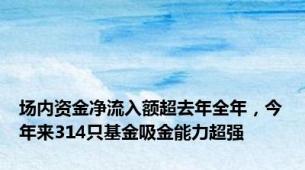 场内资金净流入额超去年全年，今年来314只基金吸金能力超强